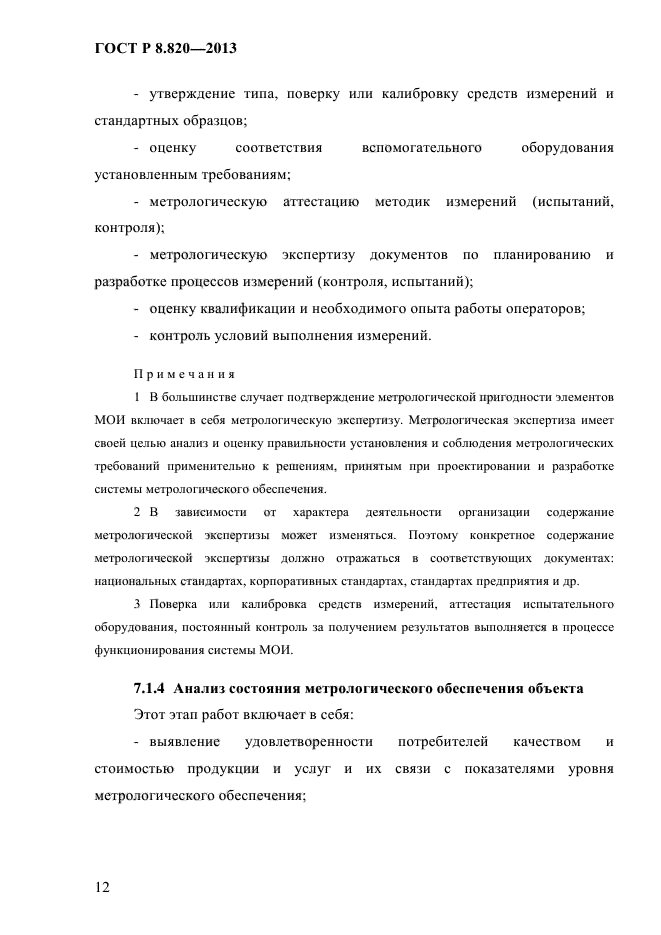 ГОСТ Р 8.820—2013

- утверждение типа, поверку или калибровку средств измерений и стандартных образцов;

- оценку соответствия вспомогательного оборудования установленным требованиям;

- метрологическую аттестацию методик измерений (испытаний, контроля);

- метрологическую экспертизу документов по планированию и разработке процессов измерений (контроля, испытаний);

- оценку квалификации и необходимого опыта работы операторов;

- контроль условий выполнения измерений.

Примечания

1 В большинстве случает подтверждение метрологической пригодности элементов МОИ включает в себя метрологическую экспертизу. Метрологическая экспертиза имеет своей целью анализ и оценку правильности установления и соблюдения метрологических требований применительно к решениям, принятым при проектировании и разработке системы метрологического обеспечения.

2 В зависимости от характера деятельности организации содержание метрологической экспертизы может изменяться. Поэтому конкретное содержание метрологической экспертизы должно отражаться в соответствующих документах: национальных стандартах, корпоративных стандартах, стандартах предприятия и др.

3 Поверка или калибровка средств измерений, аттестация испытательного оборудования, постоянный контроль за получением результатов выполняется в процессе функционирования системы МОИ.

7.1.4 Анализ состояния метрологического обеспечения объекта

Этот этап работ включает в себя:

- выявление удовлетворенности потребителей качеством и стоимостью продукции и услуг и их связи с показателями уровня метрологического обеспечения;

12